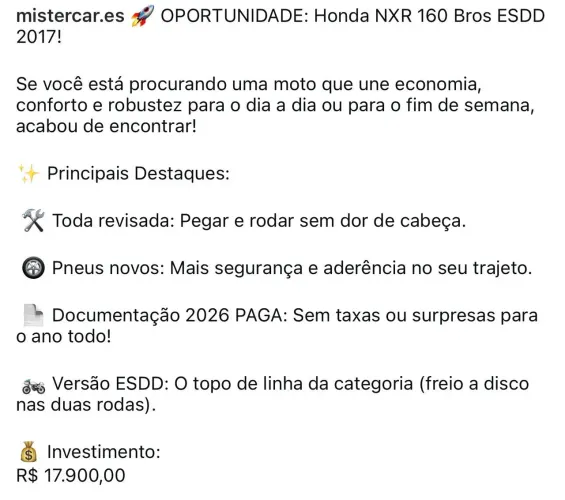 mistercar.es 🚀 OPORTUNIDADE: Honda NXR 160 Bros ESDD 2017!

Se você está procurando uma moto que une economia, conforto e robustez para o dia a dia ou para o fim de semana, acabou de encontrar!

✨ Principais Destaques:

🛠️ Toda revisada: Pegar e rodar sem dor de cabeça.

🛞 Pneus novos: Mais segurança e aderência no seu trajeto.

📄 Documentação 2026 PAGA: Sem taxas ou surpresas para o ano todo!

🏍️ Versão ESDD: O topo de linha da categoria (freio a disco nas duas rodas).

💰 Investimento:
R$ 17.900,00